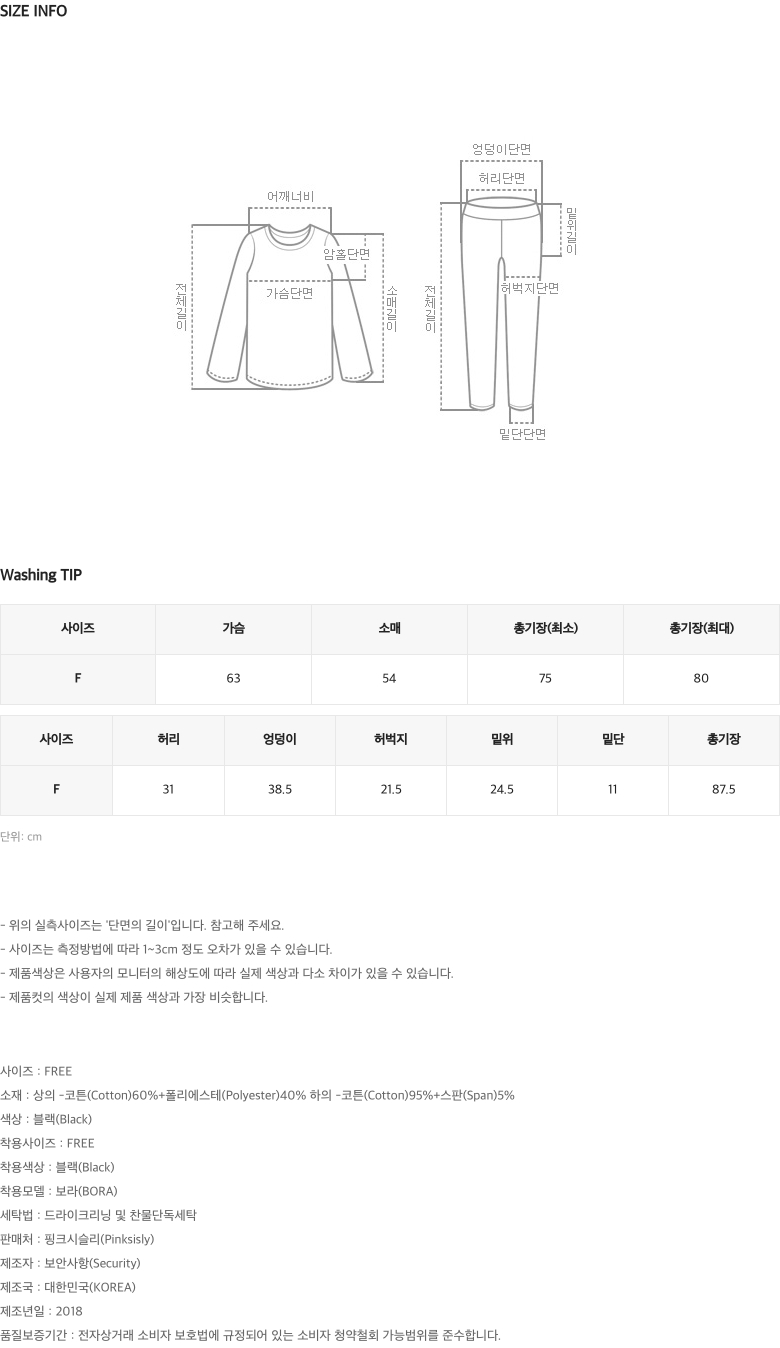 SIZE INFO

어깨너비
암홀단면
가슴단면
전체길이
소매길이

엉덩이단면
허리단면
밑위길이
허벅지단면
전체길이
밑단단면

Washing TIP

| 사이즈 | 가슴 | 소매 | 총기장(최소) | 총기장(최대) |
|---|---|---|---|---|
| F | 63 | 54 | 75 | 80 |

| 사이즈 | 허리 | 엉덩이 | 허벅지 | 밑위 | 밑단 | 총기장 |
|---|---|---|---|---|---|---|
| F | 31 | 38.5 | 21.5 | 24.5 | 11 | 87.5 |

단위: cm

- 위의 실측사이즈는 '단면의 길이'입니다. 참고해 주세요.
- 사이즈는 측정방법에 따라 1~3cm 정도 오차가 있을 수 있습니다.
- 제품색상은 사용자의 모니터의 해상도에 따라 실제 색상과 다소 차이가 있을 수 있습니다.
- 제품컷의 색상이 실제 제품 색상과 가장 비슷합니다.

사이즈 : FREE
소재 : 상의 -코튼(Cotton)60%+폴리에스테(Polyester)40% 하의 -코튼(Cotton)95%+스판(Span)5%
색상 : 블랙(Black)
착용사이즈 : FREE
착용색상 : 블랙(Black)
착용모델 : 보라(BORA)
세탁법 : 드라이크리닝 및 찬물단독세탁
판매처 : 핑크시슬리(Pinksisly)
제조자 : 보안사항(Security)
제조국 : 대한민국(KOREA)
제조년일 : 2018
품질보증기간 : 전자상거래 소비자 보호법에 규정되어 있는 소비자 청약철회 가능범위를 준수합니다.